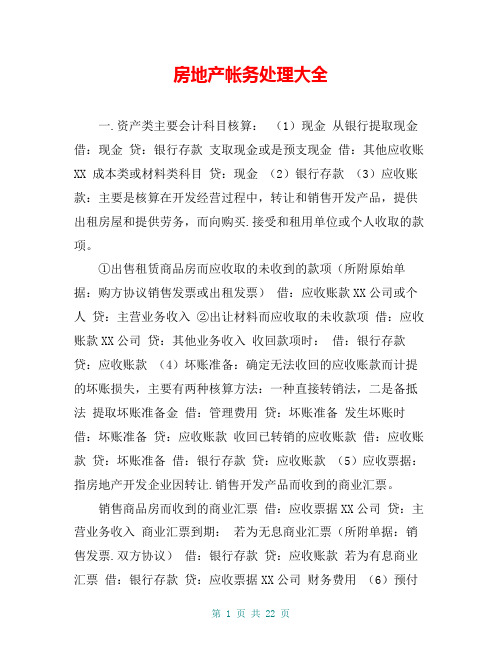 房地产帐务处理大全

一.资产类主要会计科目核算： （1）现金 从银行提取现金 借：现金 贷：银行存款 支取现金或是预支现金 借：其他应收账 XX 成本类或材料类科目 贷：现金 （2）银行存款 （3）应收账款：主要是核算在开发经营过程中，转让和销售开发产品，提供出租房屋和提供劳务，而向购买.接受和租用单位或个人收取的款项。

①出售租赁商品房而应收取的未收到的款项（所附原始单据：购方协议销售发票或出租发票） 借：应收账款 XX 公司或个人 贷：主营业务收入 ②出让材料而应收取的未收款项 借：应收账款 XX 公司 贷：其他业务收入 收回款项时： 借：银行存款 贷：应收账款 （4）坏账准备：确定无法收回的应收账款而计提的坏账损失，主要有两种核算方法：一种直接转销法，二是备抵法 提取坏账准备金 借：管理费用 贷：坏账准备 发生坏账时 借：坏账准备 贷：应收账款 收回已转销的应收账款 借：应收账款 贷：坏账准备 借：银行存款 贷：应收账款 （5）应收票据：指房地产开发企业因转让.销售开发产品而收到的商业汇票。

销售商品房而收到的商业汇票 借：应收票据 XX 公司 贷：主营业务收入 商业汇票到期： 若为无息商业汇票（所附单据：销售发票.双方协议） 借：银行存款 贷：应收账款 若为有息商业汇票 借：银行存款 贷：应收票据 XX 公司 财务费用 （6）预付

第 1 页 共 22 页